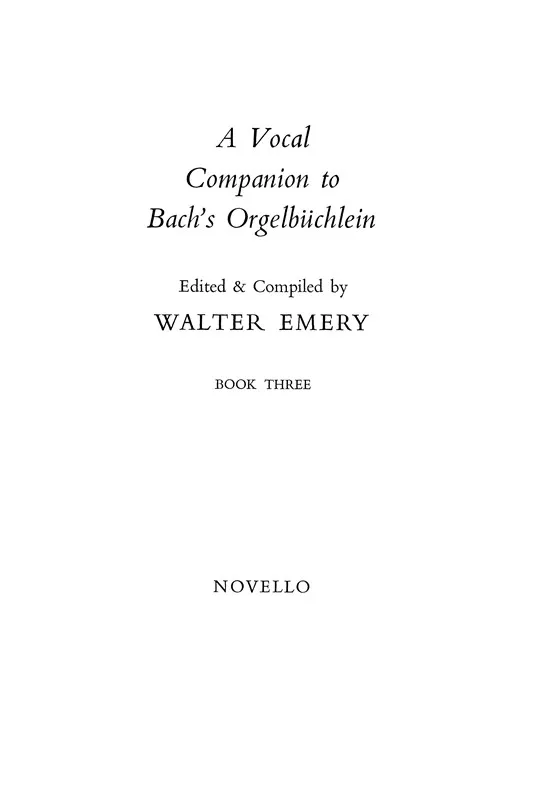 A Vocal
Companion to
Bach's Orgelbüchlein

Edited & Compiled by
WALTER EMERY

BOOK THREE

NOVELLO